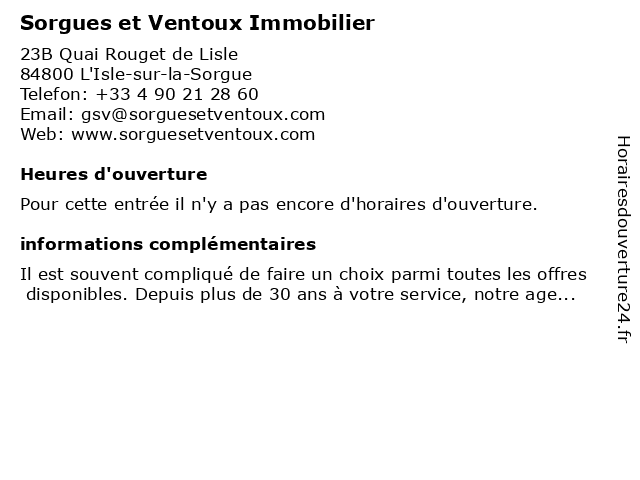 Sorgues et Ventoux Immobilier

23B Quai Rouget de Lisle
84800 L'Isle-sur-la-Sorgue
Telefon: +33 4 90 21 28 60
Email: gsv@sorguesetventoux.com
Web: www.sorguesetventoux.com

Heures d'ouverture

Pour cette entrée il n'y a pas encore d'horaires d'ouverture.

informations complémentaires

Il est souvent compliqué de faire un choix parmi toutes les offres disponibles. Depuis plus de 30 ans à votre service, notre age...

Horairesdouverture24.fr